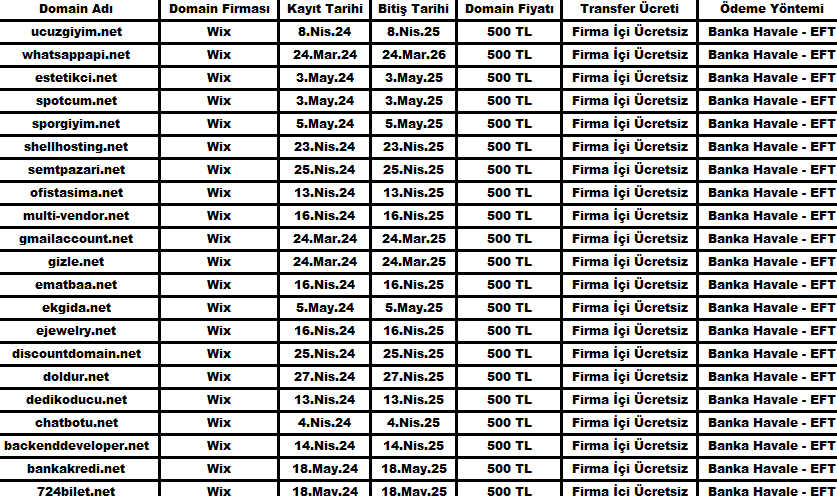 | Domain Adı | Domain Firması | Kayıt Tarihi | Bitiş Tarihi | Domain Fiyatı | Transfer Ücreti | Ödeme Yöntemi |
|---|---|---|---|---|---|---|
| ucuzgiyim.net | Wix | 8.Nis.24 | 8.Nis.25 | 500 TL | Firma İçi Ücretsiz | Banka Havale - EFT |
| whatsappapi.net | Wix | 24.Mar.24 | 24.Mar.26 | 500 TL | Firma İçi Ücretsiz | Banka Havale - EFT |
| estetikci.net | Wix | 3.May.24 | 3.May.25 | 500 TL | Firma İçi Ücretsiz | Banka Havale - EFT |
| spotcum.net | Wix | 3.May.24 | 3.May.25 | 500 TL | Firma İçi Ücretsiz | Banka Havale - EFT |
| sporgiyim.net | Wix | 5.May.24 | 5.May.25 | 500 TL | Firma İçi Ücretsiz | Banka Havale - EFT |
| shellhosting.net | Wix | 23.Nis.24 | 23.Nis.25 | 500 TL | Firma İçi Ücretsiz | Banka Havale - EFT |
| semtpazari.net | Wix | 25.Nis.24 | 25.Nis.25 | 500 TL | Firma İçi Ücretsiz | Banka Havale - EFT |
| ofistasima.net | Wix | 13.Nis.24 | 13.Nis.25 | 500 TL | Firma İçi Ücretsiz | Banka Havale - EFT |
| multi-vendor.net | Wix | 16.Nis.24 | 16.Nis.25 | 500 TL | Firma İçi Ücretsiz | Banka Havale - EFT |
| gmailaccount.net | Wix | 24.Mar.24 | 24.Mar.25 | 500 TL | Firma İçi Ücretsiz | Banka Havale - EFT |
| gizle.net | Wix | 24.Mar.24 | 24.Mar.25 | 500 TL | Firma İçi Ücretsiz | Banka Havale - EFT |
| ematbaa.net | Wix | 16.Nis.24 | 16.Nis.25 | 500 TL | Firma İçi Ücretsiz | Banka Havale - EFT |
| ekgida.net | Wix | 5.May.24 | 5.May.25 | 500 TL | Firma İçi Ücretsiz | Banka Havale - EFT |
| ejewelry.net | Wix | 16.Nis.24 | 16.Nis.25 | 500 TL | Firma İçi Ücretsiz | Banka Havale - EFT |
| discountdomain.net | Wix | 25.Nis.24 | 25.Nis.25 | 500 TL | Firma İçi Ücretsiz | Banka Havale - EFT |
| doldur.net | Wix | 27.Nis.24 | 27.Nis.25 | 500 TL | Firma İçi Ücretsiz | Banka Havale - EFT |
| dedikoducu.net | Wix | 13.Nis.24 | 13.Nis.25 | 500 TL | Firma İçi Ücretsiz | Banka Havale - EFT |
| chatbotu.net | Wix | 4.Nis.24 | 4.Nis.25 | 500 TL | Firma İçi Ücretsiz | Banka Havale - EFT |
| backenddeveloper.net | Wix | 14.Nis.24 | 14.Nis.25 | 500 TL | Firma İçi Ücretsiz | Banka Havale - EFT |
| bankakredi.net | Wix | 18.May.24 | 18.May.25 | 500 TL | Firma İçi Ücretsiz | Banka Havale - EFT |
| 724bilet.net | Wix | 18.May.24 | 18.May.25 | 500 TL | Firma İçi Ücretsiz | Banka Havale - EFT |